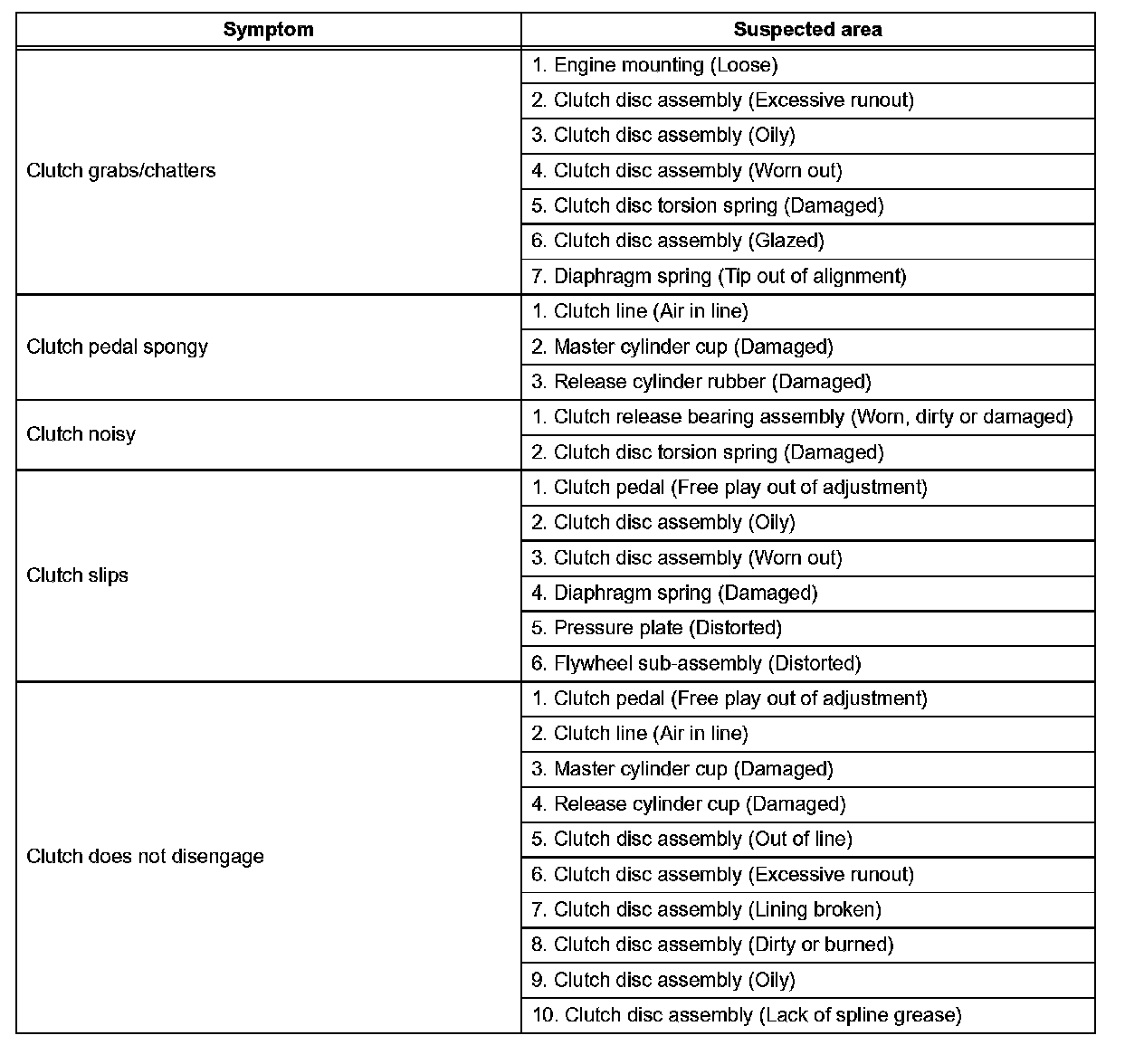 | Symptom | Suspected area |
|---|---|
| Clutch grabs/chatters | 1. Engine mounting (Loose) |
| | 2. Clutch disc assembly (Excessive runout) |
| | 3. Clutch disc assembly (Oily) |
| | 4. Clutch disc assembly (Worn out) |
| | 5. Clutch disc torsion spring (Damaged) |
| | 6. Clutch disc assembly (Glazed) |
| | 7. Diaphragm spring (Tip out of alignment) |
| Clutch pedal spongy | 1. Clutch line (Air in line) |
| | 2. Master cylinder cup (Damaged) |
| | 3. Release cylinder rubber (Damaged) |
| Clutch noisy | 1. Clutch release bearing assembly (Worn, dirty or damaged) |
| | 2. Clutch disc torsion spring (Damaged) |
| Clutch slips | 1. Clutch pedal (Free play out of adjustment) |
| | 2. Clutch disc assembly (Oily) |
| | 3. Clutch disc assembly (Worn out) |
| | 4. Diaphragm spring (Damaged) |
| | 5. Pressure plate (Distorted) |
| | 6. Flywheel sub-assembly (Distorted) |
| Clutch does not disengage | 1. Clutch pedal (Free play out of adjustment) |
| | 2. Clutch line (Air in line) |
| | 3. Master cylinder cup (Damaged) |
| | 4. Release cylinder cup (Damaged) |
| | 5. Clutch disc assembly (Out of line) |
| | 6. Clutch disc assembly (Excessive runout) |
| | 7. Clutch disc assembly (Lining broken) |
| | 8. Clutch disc assembly (Dirty or burned) |
| | 9. Clutch disc assembly (Oily) |
| | 10. Clutch disc assembly (Lack of spline grease) |